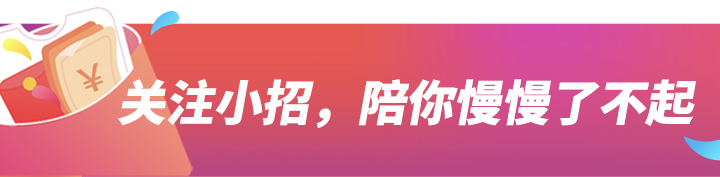 ¥

关注小招，陪你慢慢了不起